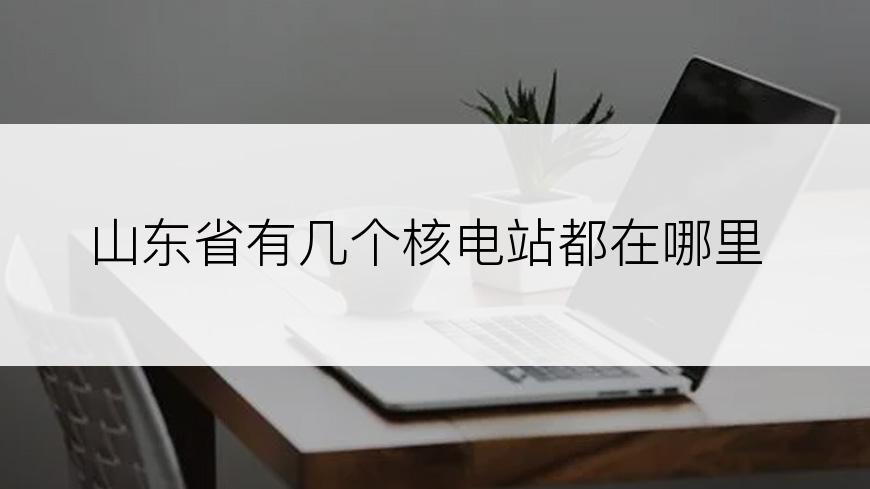 山东省有几个核电站都在哪里